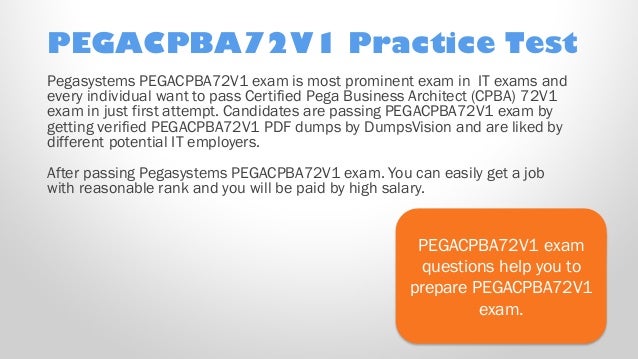 PEGACPBA72V1 Practice Test

Pegasystems PEGACPBA72V1 exam is most prominent exam in IT exams and every individual want to pass Certified Pega Business Architect (CPBA) 72V1 exam in just first attempt. Candidates are passing PEGACPBA72V1 exam by getting verified PEGACPBA72V1 PDF dumps by DumpsVision and are liked by different potential IT employers.

After passing Pegasystems PEGACPBA72V1 exam. You can easily get a job with reasonable rank and you will be paid by high salary.

PEGACPBA72V1 exam questions help you to prepare PEGACPBA72V1 exam.